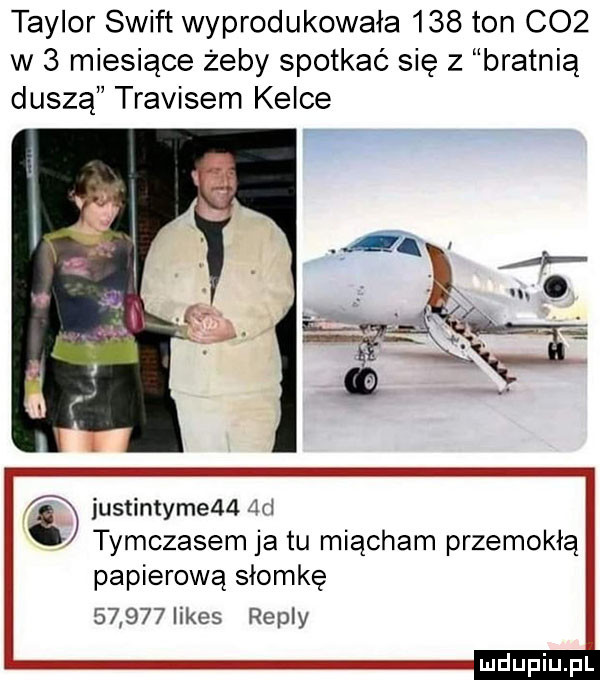 Taylor Swift wyprodukowała 138 ton CO2 w 3 miesiące żeby spotkać się z "bratnią duszą" Travisem Kelce

justintyme44 4d
Tymczasem ja tu miącham przemokłą papierową słomkę
57,977 likes Reply

mdupiu.pl